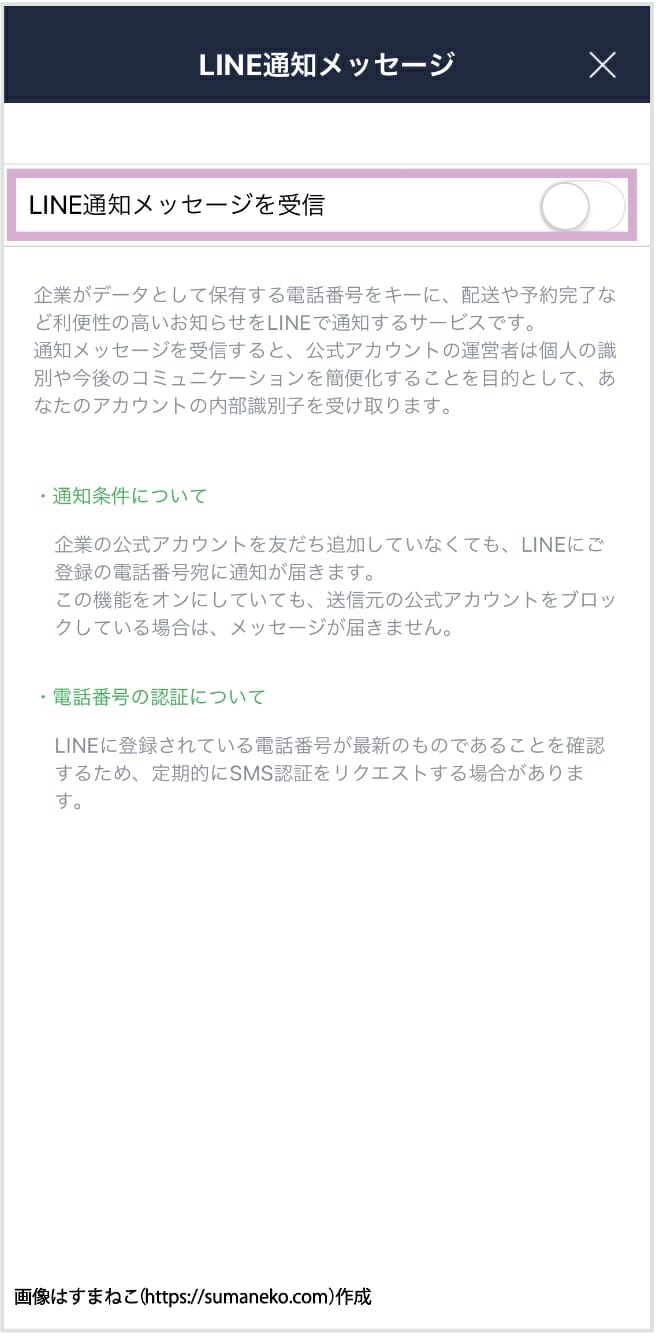 LINE通知メッセージ

LINE通知メッセージを受信

企業がデータとして保有する電話番号をキーに、配送や予約完了など利便性の高いお知らせをLINEで通知するサービスです。
通知メッセージを受信すると、公式アカウントの運営者は個人の識別や今後のコミュニケーションを簡便化することを目的として、あなたのアカウントの内部識別子を受け取ります。

・通知条件について

企業の公式アカウントを友だち追加していなくても、LINEにご登録の電話番号宛に通知が届きます。
この機能をオンにしていても、送信元の公式アカウントをブロックしている場合は、メッセージが届きません。

・電話番号の認証について

LINEに登録されている電話番号が最新のものであることを確認するため、定期的にSMS認証をリクエストする場合があります。

画像はすまねこ(https://sumaneko.com)作成